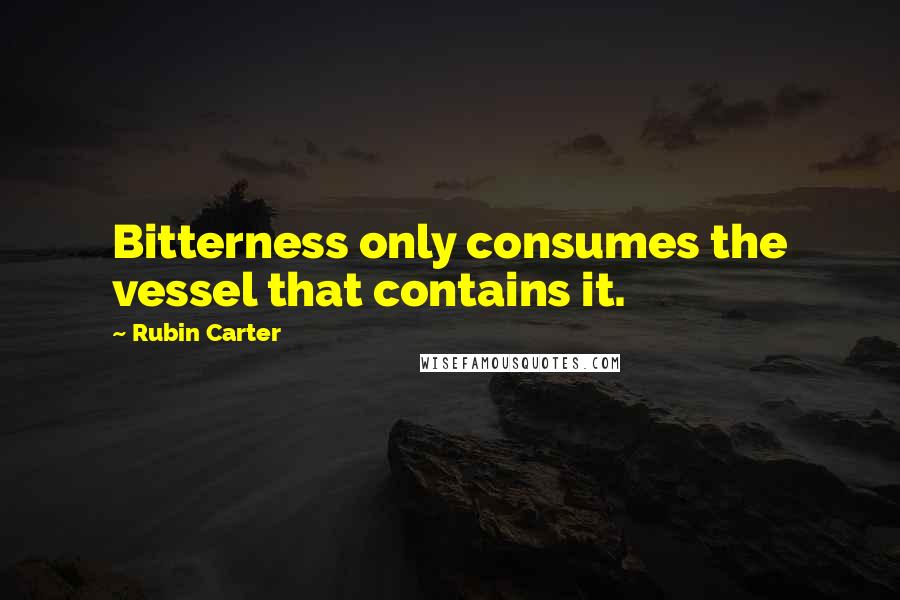 Bitterness only consumes the vessel that contains it.

~ Rubin Carter

WISEFAMOUSQUOTES.COM